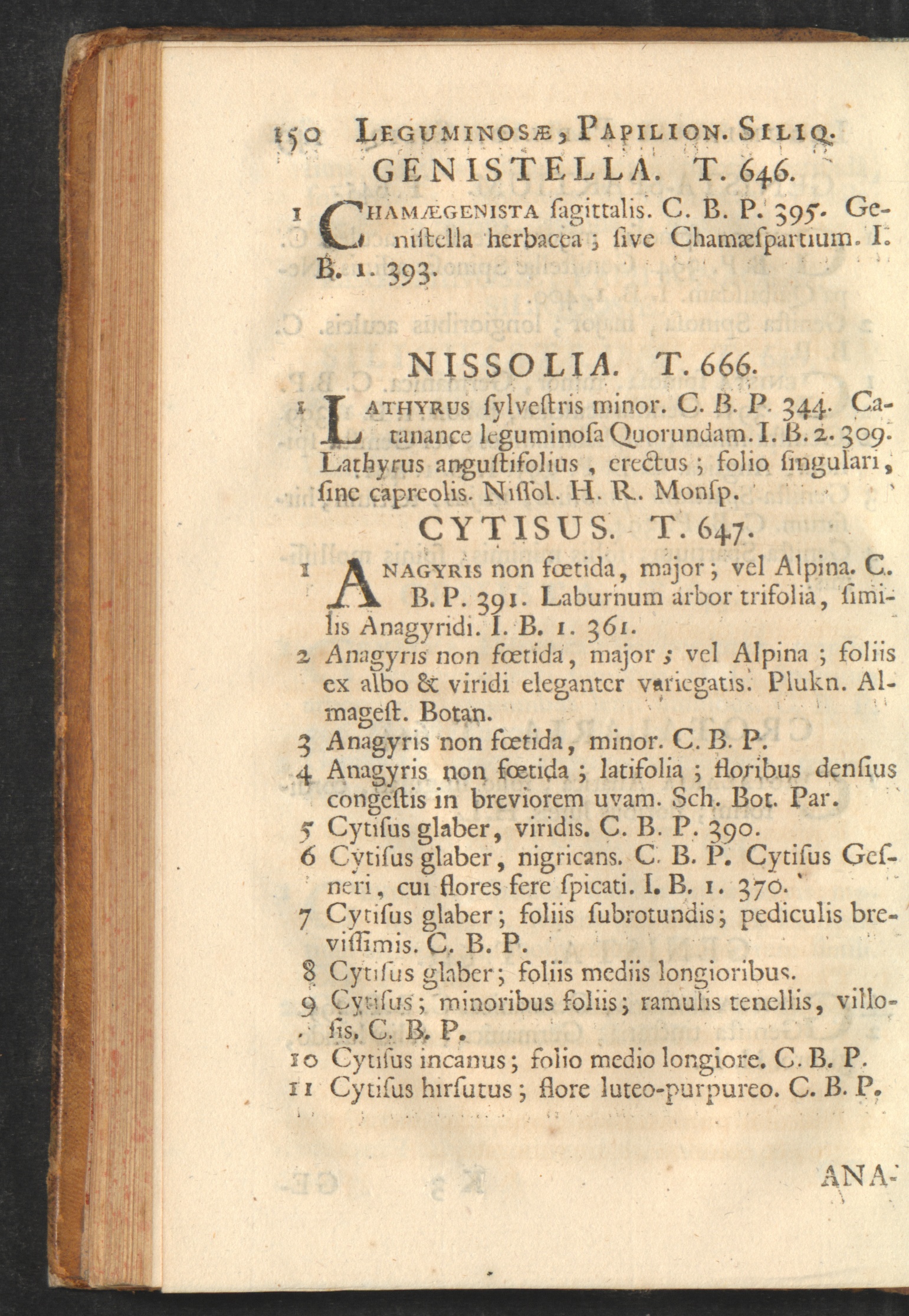 150 LEGUMINOSÆ, PAPILION. SILIQ.

GENISTELLA. T. 646.

1 CHAMÆGENISTA ſagittalis. C. B. P. 395. Geniſtella herbacea; ſive Chamæſpartium. I. B. 1. 393.

NISSOLIA. T. 666.

1 LATHYRUS ſylveſtris minor. C. B. P. 344. Catanance leguminoſa Quorundam. I. B. 2. 309. Lathyrus anguſtifolius, erectus; folio ſingulari, ſine capreolis. Niſſol. H. R. Monſp.

CYTISUS. T. 647.

1 ANAGYRIS non fœtida, major; vel Alpina. C. B. P. 391. Laburnum arbor trifolia, ſimilis Anagyridi. I. B. 1. 361.

2 Anagyris non fœtida, major; vel Alpina; foliis ex albo & viridi eleganter variegatis. Plukn. Almageſt. Botan.

3 Anagyris non fœtida, minor. C. B. P.

4 Anagyris non fœtida; latifolia; floribus denſius congeſtis in breviorem uvam. Sch. Bot. Par.

5 Cytiſus glaber, viridis. C. B. P. 390.

6 Cytiſus glaber, nigricans. C. B. P. Cytiſus Geſneri, cui flores fere ſpicati. I. B. 1. 370.

7 Cytiſus glaber; foliis ſubrotundis; pediculis breviſſimis. C. B. P.

8 Cytiſus glaber; foliis mediis longioribus.

9 Cytiſus; minoribus foliis; ramulis tenellis, villoſis. C. B. P.

10 Cytiſus incanus; folio medio longiore. C. B. P.

11 Cytiſus hirſutus; flore luteo-purpureo. C. B. P.

ANA-